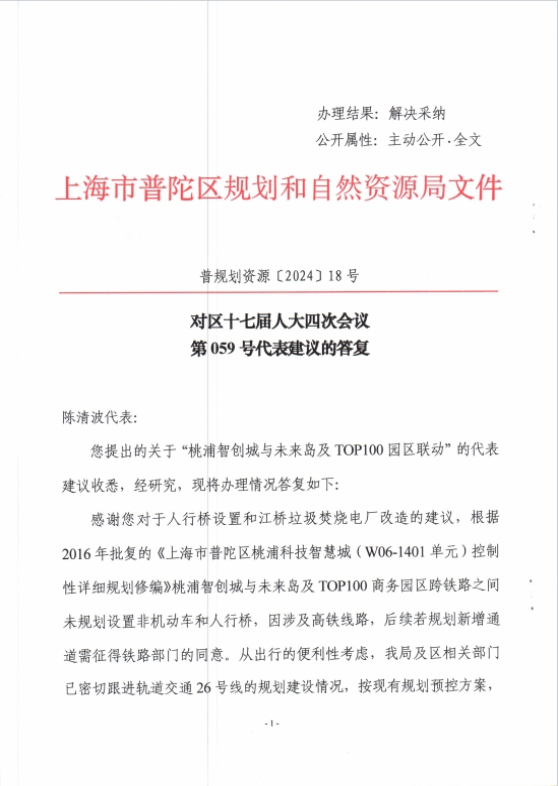 办理结果：解决采纳
公开属性：主动公开·全文

上海市普陀区规划和自然资源局文件

普规划资源〔2024〕18号

对区十七届人大四次会议
第059号代表建议的答复

陈清波代表：

您提出的关于“桃浦智创城与未来岛及TOP100园区联动”的代表建议收悉，经研究，现将办理情况答复如下：

感谢您对于人行桥设置和江桥垃圾焚烧电厂改造的建议，根据2016年批复的《上海市普陀区桃浦科技智慧城（W06-1401单元）控制性详细规划修编》桃浦智创城与未来岛及TOP100商务园区跨铁路之间未规划设置非机动车和人行桥，因涉及高铁线路，后续若规划新增通道需征得铁路部门的同意。从出行的便利性考虑，我局及区相关部门已密切跟进轨道交通26号线的规划建设情况，按现有规划预控方案，

-1-